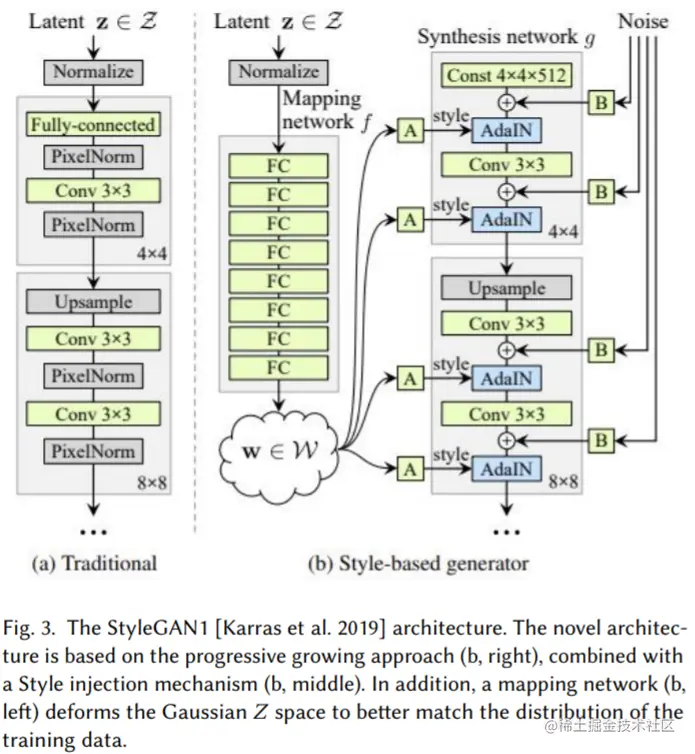 Latent $\mathbf{z} \in \mathcal{Z}$

Normalize

Fully-connected

PixelNorm

Conv 3×3

PixelNorm

4×4

Upsample

Conv 3×3

PixelNorm

Conv 3×3

PixelNorm

8×8

...

(a) Traditional

Latent $\mathbf{z} \in \mathcal{Z}$

Normalize

Mapping network $f$

FC

FC

FC

FC

FC

FC

FC

FC

$\mathbf{w} \in \mathcal{W}$

Synthesis network $g$

Noise

Const 4×4×512

B

A

style

AdaIN

Conv 3×3

B

A

style

AdaIN

4×4

Upsample

Conv 3×3

B

A

style

AdaIN

Conv 3×3

B

A

style

AdaIN

8×8

...

(b) Style-based generator

Fig. 3. The StyleGAN1 [Karras et al. 2019] architecture. The novel architecture is based on the progressive growing approach (b, right), combined with a Style injection mechanism (b, middle). In addition, a mapping network (b, left) deforms the Gaussian $Z$ space to better match the distribution of the training data.

@稀土掘金技术社区